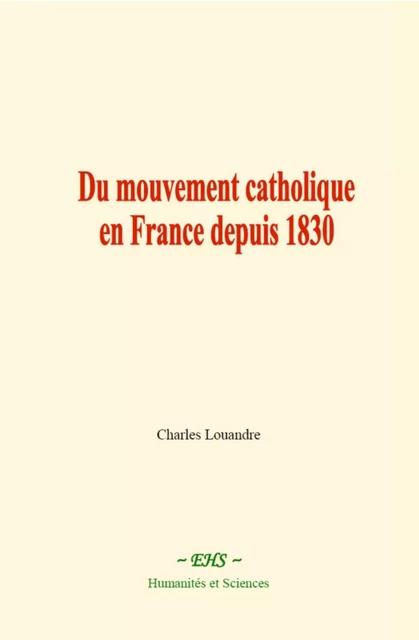 Du mouvement catholique en France depuis 1830

Charles Louandre

~ EHS ~
Humanités et Sciences